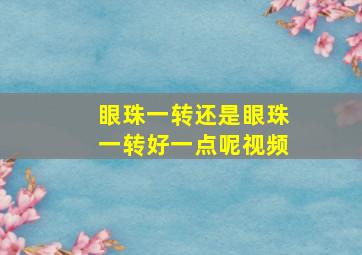 眼珠一转还是眼珠一转好一点呢视频